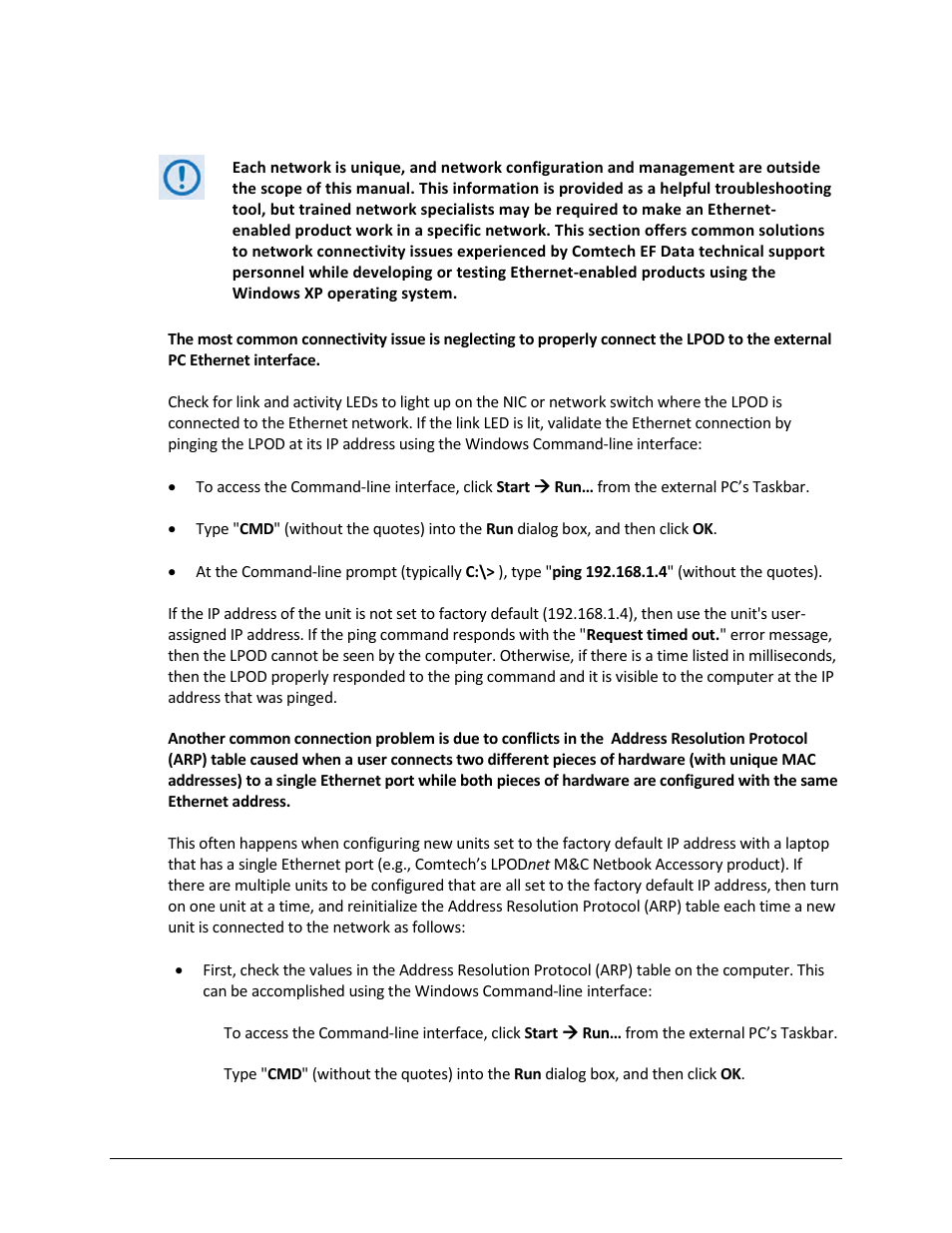 Each network is unique, and network configuration and management are outside the scope of this manual. This information is provided as a helpful troubleshooting tool, but trained network specialists may be required to make an Ethernet-enabled product work in a specific network. This section offers common solutions to network connectivity issues experienced by Comtech EF Data technical support personnel while developing or testing Ethernet-enabled products using the Windows XP operating system.

The most common connectivity issue is neglecting to properly connect the LPOD to the external PC Ethernet interface.

Check for link and activity LEDs to light up on the NIC or network switch where the LPOD is connected to the Ethernet network. If the link LED is lit, validate the Ethernet connection by pinging the LPOD at its IP address using the Windows Command-line interface:

• To access the Command-line interface, click Start → Run… from the external PC's Taskbar.

• Type "CMD" (without the quotes) into the Run dialog box, and then click OK.

• At the Command-line prompt (typically C:\> ), type "ping 192.168.1.4" (without the quotes).

If the IP address of the unit is not set to factory default (192.168.1.4), then use the unit's user-assigned IP address. If the ping command responds with the "Request timed out." error message, then the LPOD cannot be seen by the computer. Otherwise, if there is a time listed in milliseconds, then the LPOD properly responded to the ping command and it is visible to the computer at the IP address that was pinged.

Another common connection problem is due to conflicts in the Address Resolution Protocol (ARP) table caused when a user connects two different pieces of hardware (with unique MAC addresses) to a single Ethernet port while both pieces of hardware are configured with the same Ethernet address.

This often happens when configuring new units set to the factory default IP address with a laptop that has a single Ethernet port (e.g., Comtech's LPODnet M&C Netbook Accessory product). If there are multiple units to be configured that are all set to the factory default IP address, then turn on one unit at a time, and reinitialize the Address Resolution Protocol (ARP) table each time a new unit is connected to the network as follows:

• First, check the values in the Address Resolution Protocol (ARP) table on the computer. This can be accomplished using the Windows Command-line interface:

To access the Command-line interface, click Start → Run… from the external PC's Taskbar.

Type "CMD" (without the quotes) into the Run dialog box, and then click OK.